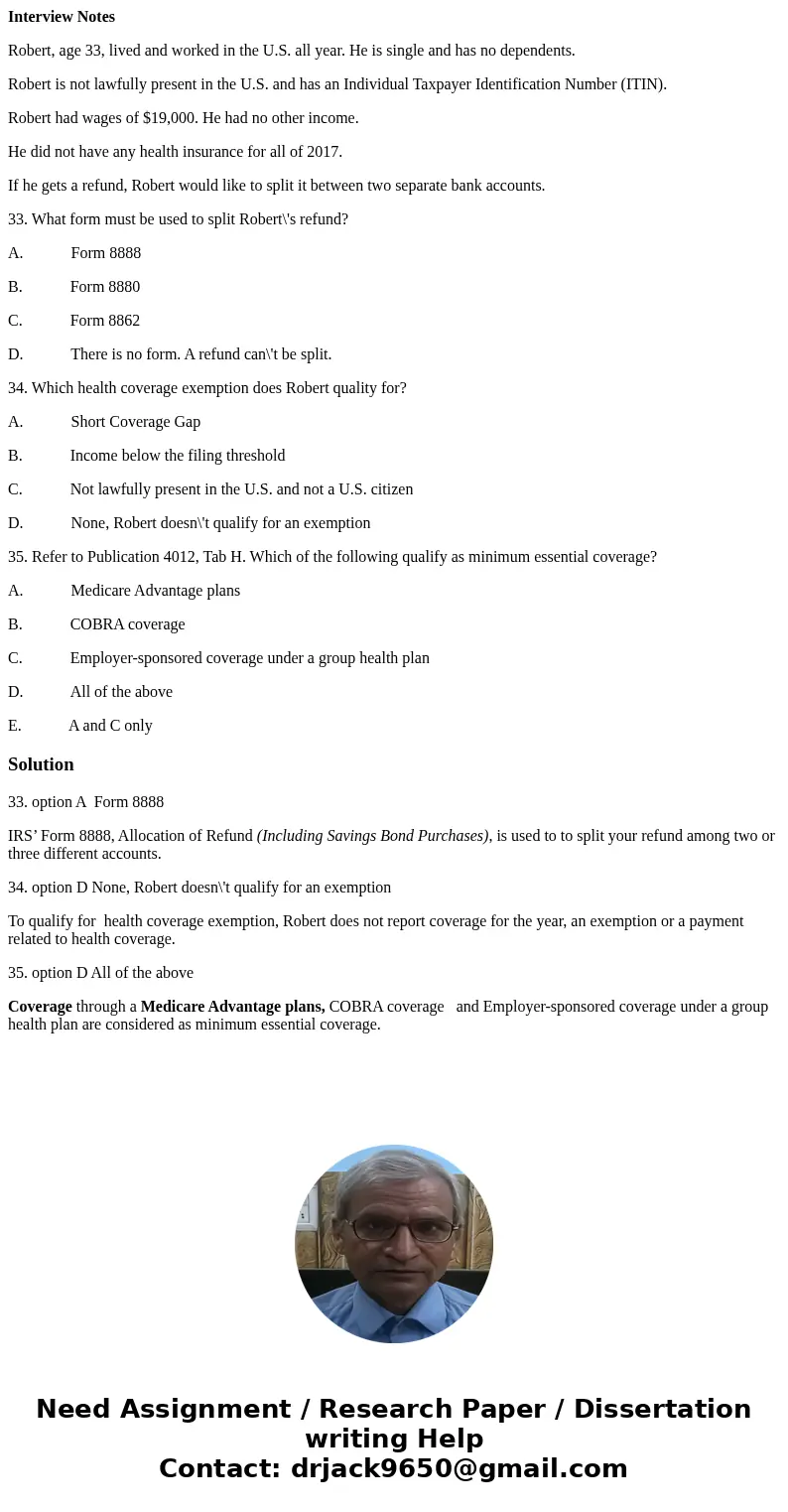 Interview Notes

Robert, age 33, lived and worked in the U.S. all year. He is single and has no dependents.

Robert is not lawfully present in the U.S. and has an Individual Taxpayer Identification Number (ITIN).

Robert had wages of $19,000. He had no other income.

He did not have any health insurance for all of 2017.

If he gets a refund, Robert would like to split it between two separate bank accounts.

33. What form must be used to split Robert\'s refund?

A. Form 8888

B. Form 8880

C. Form 8862

D. There is no form. A refund can\'t be split.

34. Which health coverage exemption does Robert quality for?

A. Short Coverage Gap

B. Income below the filing threshold

C. Not lawfully present in the U.S. and not a U.S. citizen

D. None, Robert doesn\'t qualify for an exemption

35. Refer to Publication 4012, Tab H. Which of the following qualify as minimum essential coverage?

A. Medicare Advantage plans

B. COBRA coverage

C. Employer-sponsored coverage under a group health plan

D. All of the above

E. A and C only

Solution

33. option A Form 8888

IRS' Form 8888, Allocation of Refund (Including Savings Bond Purchases), is used to to split your refund among two or three different accounts.

34. option D None, Robert doesn\'t qualify for an exemption

To qualify for health coverage exemption, Robert does not report coverage for the year, an exemption or a payment related to health coverage.

35. option D All of the above

Coverage through a Medicare Advantage plans, COBRA coverage and Employer-sponsored coverage under a group health plan are considered as minimum essential coverage.

Need Assignment / Research Paper / Dissertation writing Help
Contact: drjack9650@gmail.com